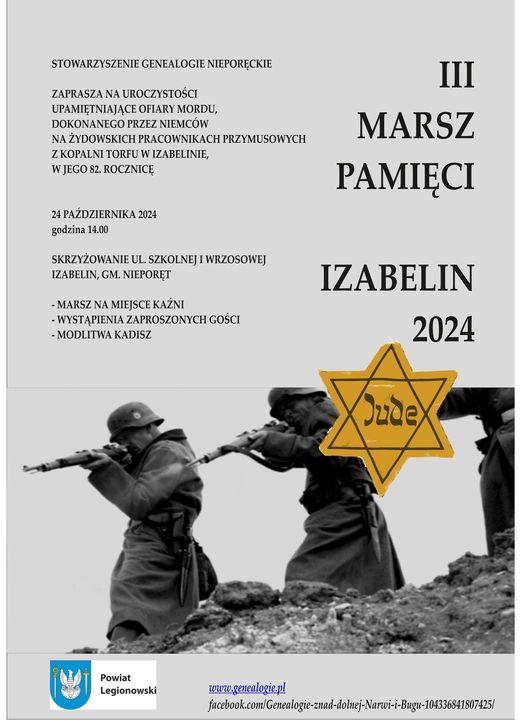 STOWARZYSZENIE GENEALOGIE NIEPORĘCKIE

ZAPRASZA NA UROCZYSTOŚCI UPAMIĘTNIAJĄCE OFIARY MORDU, DOKONANEGO PRZEZ NIEMCÓW NA ŻYDOWSKICH PRACOWNIKACH PRZYMUSOWYCH Z KOPALNI TORFU W IZABELINIE, W JEGO 82. ROCZNICĘ

24 PAŹDZIERNIKA 2024
godzina 14.00

SKRZYŻOWANIE UL. SZKOLNEJ I WRZOSOWEJ
IZABELIN, GM. NIEPORĘT

- MARSZ NA MIEJSCE KAŹNI
- WYSTĄPIENIA ZAPROSZONYCH GOŚCI
- MODLITWA KADISZ

III
MARSZ
PAMIĘCI

IZABELIN
2024

Jude

Powiat
Legionowski

www.genealogie.pl
facebook.com/Genealogie-znad-dolnej-Narwi-i-Bugu-104336841807425/